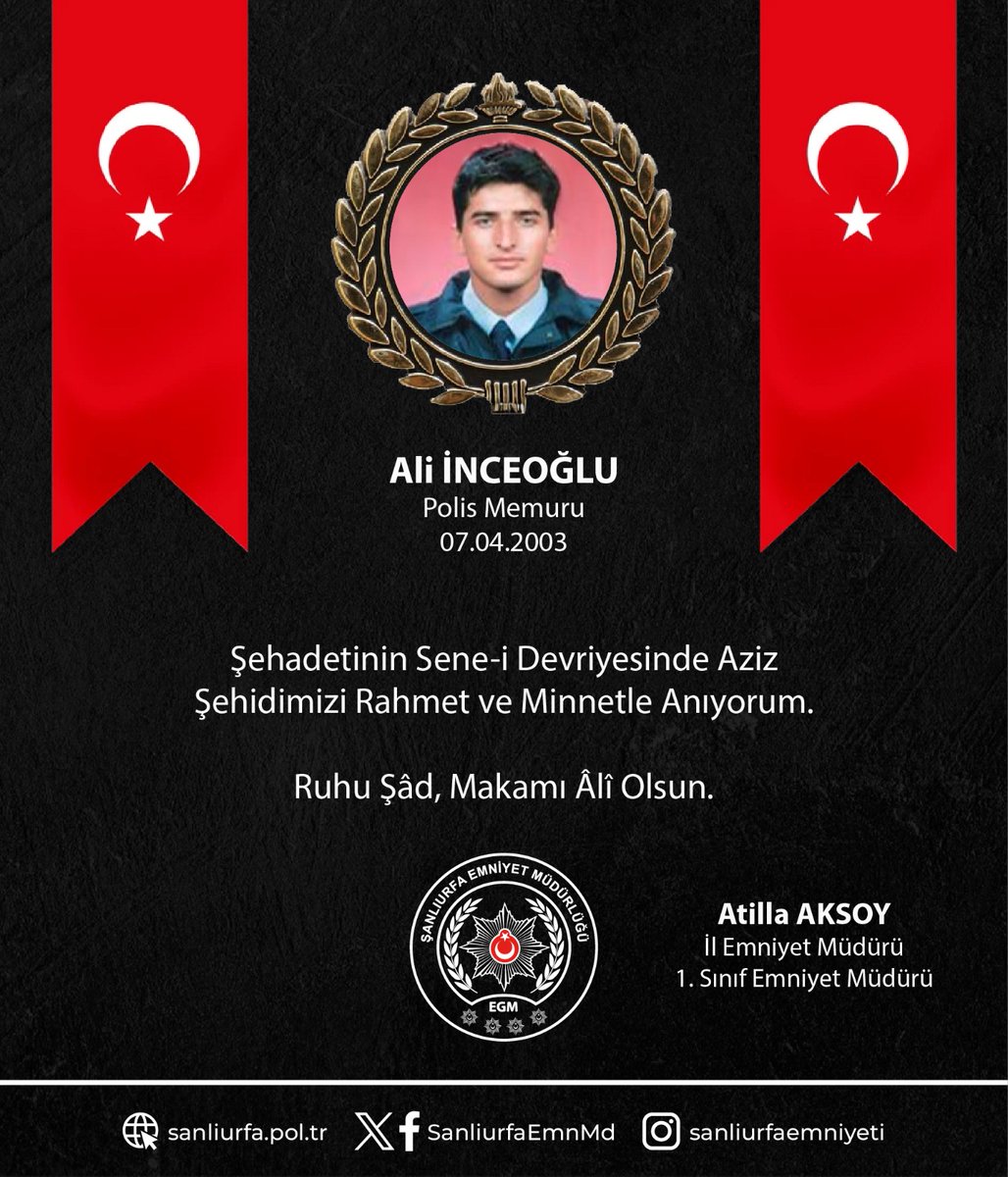 Ali İNCEOĞLU
Polis Memuru
07.04.2003

Şehadetinin Sene-i Devriyesinde Aziz Şehidimizi Rahmet ve Minnetle Anıyorum.

Ruhu Şâd, Makamı Âlî Olsun.

ŞANLIURFA EMNİYET MÜDÜRLÜĞÜ
EGM

Atilla AKSOY
İl Emniyet Müdürü
1. Sınıf Emniyet Müdürü

sanliurfa.pol.tr
SanliurfaEmnMd
sanliurfaemniyeti